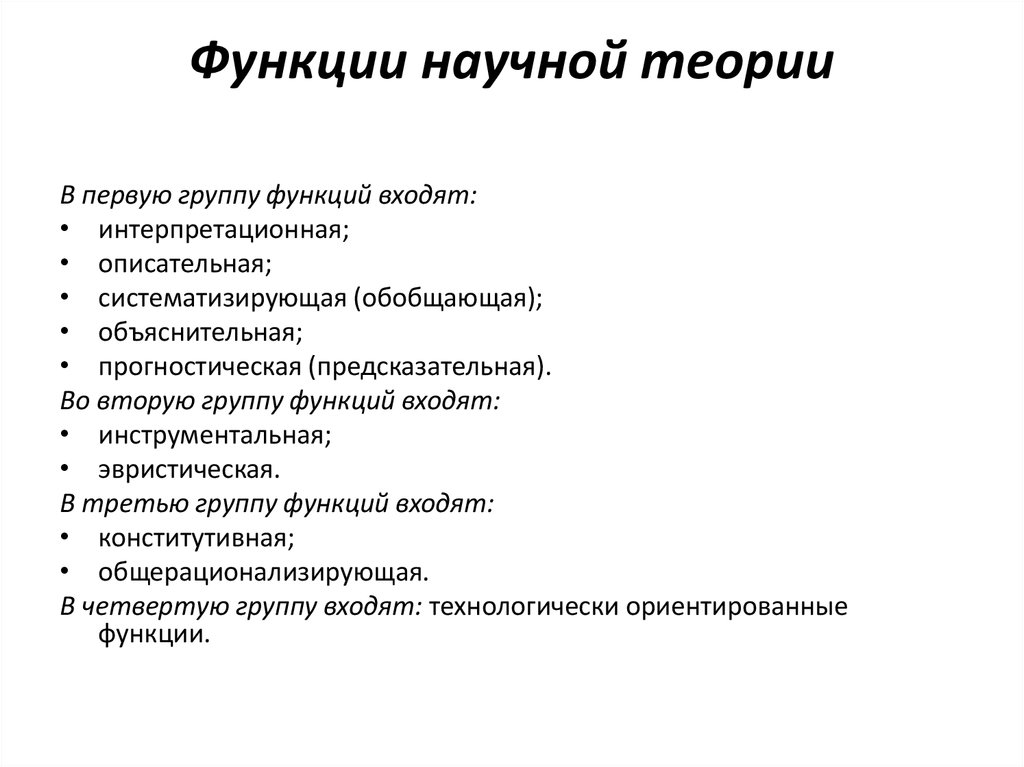 Функции научной теории

В первую группу функций входят:
• интерпретационная;
• описательная;
• систематизирующая (обобщающая);
• объяснительная;
• прогностическая (предсказательная).
Во вторую группу функций входят:
• инструментальная;
• эвристическая.
В третью группу функций входят:
• конститутивная;
• общерационализирующая.
В четвертую группу входят: технологически ориентированные функции.